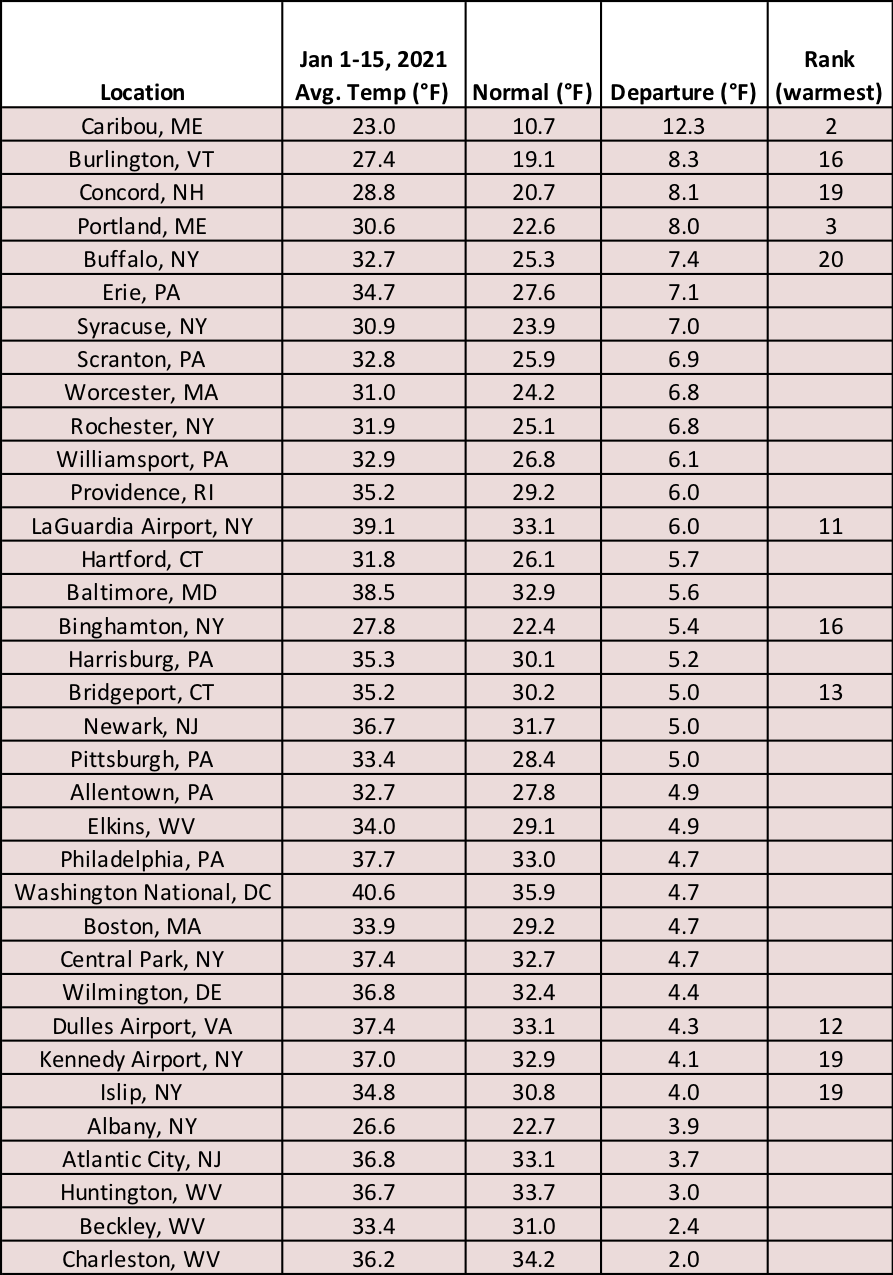 | Location | Jan 1-15, 2021 Avg. Temp (°F) | Normal (°F) | Departure (°F) | Rank (warmest) |
|---|---|---|---|---|
| Caribou, ME | 23.0 | 10.7 | 12.3 | 2 |
| Burlington, VT | 27.4 | 19.1 | 8.3 | 16 |
| Concord, NH | 28.8 | 20.7 | 8.1 | 19 |
| Portland, ME | 30.6 | 22.6 | 8.0 | 3 |
| Buffalo, NY | 32.7 | 25.3 | 7.4 | 20 |
| Erie, PA | 34.7 | 27.6 | 7.1 | |
| Syracuse, NY | 30.9 | 23.9 | 7.0 | |
| Scranton, PA | 32.8 | 25.9 | 6.9 | |
| Worcester, MA | 31.0 | 24.2 | 6.8 | |
| Rochester, NY | 31.9 | 25.1 | 6.8 | |
| Williamsport, PA | 32.9 | 26.8 | 6.1 | |
| Providence, RI | 35.2 | 29.2 | 6.0 | |
| LaGuardia Airport, NY | 39.1 | 33.1 | 6.0 | 11 |
| Hartford, CT | 31.8 | 26.1 | 5.7 | |
| Baltimore, MD | 38.5 | 32.9 | 5.6 | |
| Binghamton, NY | 27.8 | 22.4 | 5.4 | 16 |
| Harrisburg, PA | 35.3 | 30.1 | 5.2 | |
| Bridgeport, CT | 35.2 | 30.2 | 5.0 | 13 |
| Newark, NJ | 36.7 | 31.7 | 5.0 | |
| Pittsburgh, PA | 33.4 | 28.4 | 5.0 | |
| Allentown, PA | 32.7 | 27.8 | 4.9 | |
| Elkins, WV | 34.0 | 29.1 | 4.9 | |
| Philadelphia, PA | 37.7 | 33.0 | 4.7 | |
| Washington National, DC | 40.6 | 35.9 | 4.7 | |
| Boston, MA | 33.9 | 29.2 | 4.7 | |
| Central Park, NY | 37.4 | 32.7 | 4.7 | |
| Wilmington, DE | 36.8 | 32.4 | 4.4 | |
| Dulles Airport, VA | 37.4 | 33.1 | 4.3 | 12 |
| Kennedy Airport, NY | 37.0 | 32.9 | 4.1 | 19 |
| Islip, NY | 34.8 | 30.8 | 4.0 | 19 |
| Albany, NY | 26.6 | 22.7 | 3.9 | |
| Atlantic City, NJ | 36.8 | 33.1 | 3.7 | |
| Huntington, WV | 36.7 | 33.7 | 3.0 | |
| Beckley, WV | 33.4 | 31.0 | 2.4 | |
| Charleston, WV | 36.2 | 34.2 | 2.0 | |